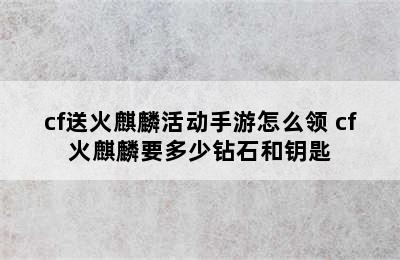 cf送火麒麟活动手游怎么领 cf火麒麟要多少钻石和钥匙